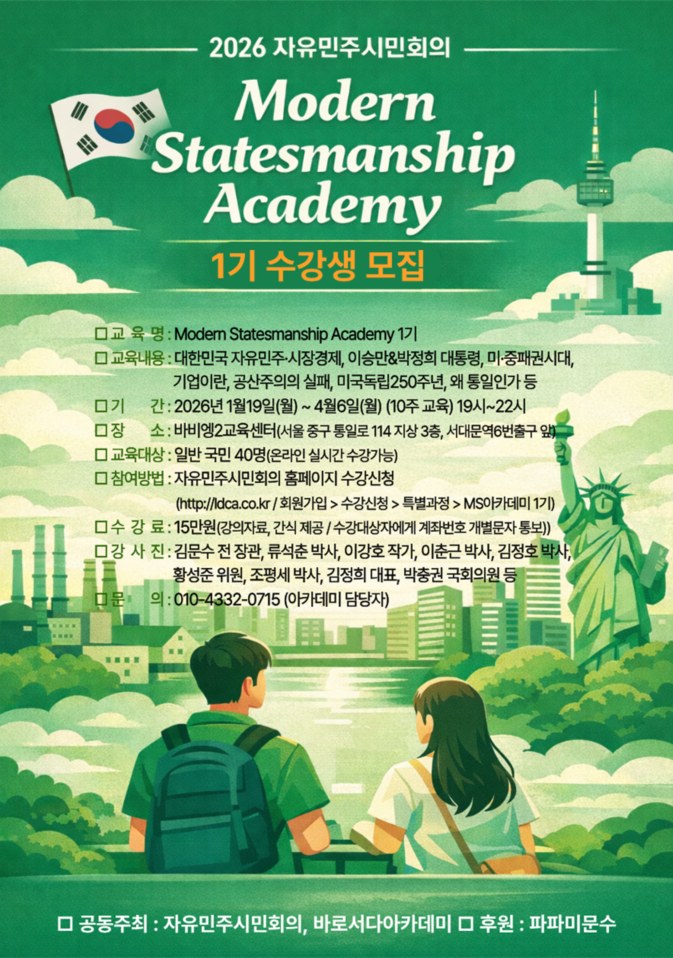 2026 자유민주시민회의

Modern Statesmanship Academy

1기 수강생 모집

☐ 교 육 명 : Modern Statesmanship Academy 1기
☐ 교육내용 : 대한민국 자유민주·시장경제, 이승만&박정희 대통령, 미·중패권시대, 기업이란, 공산주의의 실패, 미국독립250주년, 왜 통일인가 등
☐ 기 간 : 2026년 1월19일(월) ~ 4월6일(월) (10주 교육) 19시~22시
☐ 장 소 : 바비엥2교육센터(서울 중구 통일로 114 지상 3층, 서대문역6번출구 앞)
☐ 교육대상 : 일반 국민 40명(온라인 실시간 수강가능)
☐ 참여방법 : 자유민주시민회의 홈페이지 수강신청
(http://ldca.co.kr / 회원가입 > 수강신청 > 특별과정 > MS아카데미 1기)
☐ 수 강 료 : 15만원(강의자료, 간식 제공 / 수강대상자에게 계좌번호 개별문자 통보))
☐ 강 사 진 : 김문수 전 장관, 류석춘 박사, 이강호 작가, 이춘근 박사, 김정호 박사, 황성준 위원, 조평세 박사, 김정희 대표, 박충권 국회의원 등
☐ 문 의 : 010-4332-0715 (아카데미 담당자)

☐ 공동주최 : 자유민주시민회의, 바로서다아카데미 ☐ 후원 : 파파미문수